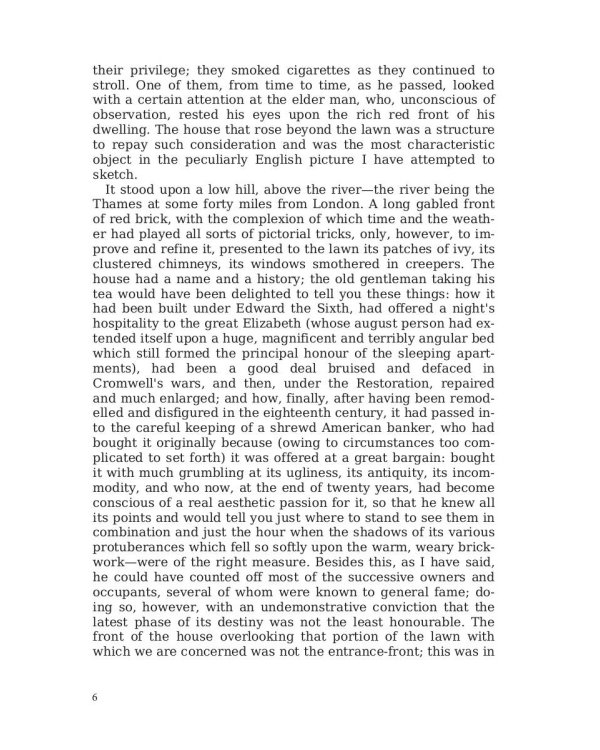 their privilege; they smoked cigarettes as they continued to stroll. One of them, from time to time, as he passed, looked with a certain attention at the elder man, who, unconscious of observation, rested his eyes upon the rich red front of his dwelling. The house that rose beyond the lawn was a structure to repay such consideration and was the most characteristic object in the peculiarly English picture I have attempted to sketch.

It stood upon a low hill, above the river—the river being the Thames at some forty miles from London. A long gabled front of red brick, with the complexion of which time and the weather had played all sorts of pictorial tricks, only, however, to improve and refine it, presented to the lawn its patches of ivy, its clustered chimneys, its windows smothered in creepers. The house had a name and a history; the old gentleman taking his tea would have been delighted to tell you these things: how it had been built under Edward the Sixth, had offered a night's hospitality to the great Elizabeth (whose august person had extended itself upon a huge, magnificent and terribly angular bed which still formed the principal honour of the sleeping apartments), had been a good deal bruised and defaced in Cromwell's wars, and then, under the Restoration, repaired and much enlarged; and how, finally, after having been remodelled and disfigured in the eighteenth century, it had passed into the careful keeping of a shrewd American banker, who had bought it originally because (owing to circumstances too complicated to set forth) it was offered at a great bargain: bought it with much grumbling at its ugliness, its antiquity, its incommodity, and who now, at the end of twenty years, had become conscious of a real aesthetic passion for it, so that he knew all its points and would tell you just where to stand to see them in combination and just the hour when the shadows of its various protuberances which fell so softly upon the warm, weary brickwork—were of the right measure. Besides this, as I have said, he could have counted off most of the successive owners and occupants, several of whom were known to general fame; doing so, however, with an undemonstrative conviction that the latest phase of its destiny was not the least honourable. The front of the house overlooking that portion of the lawn with which we are concerned was not the entrance-front; this was in

6